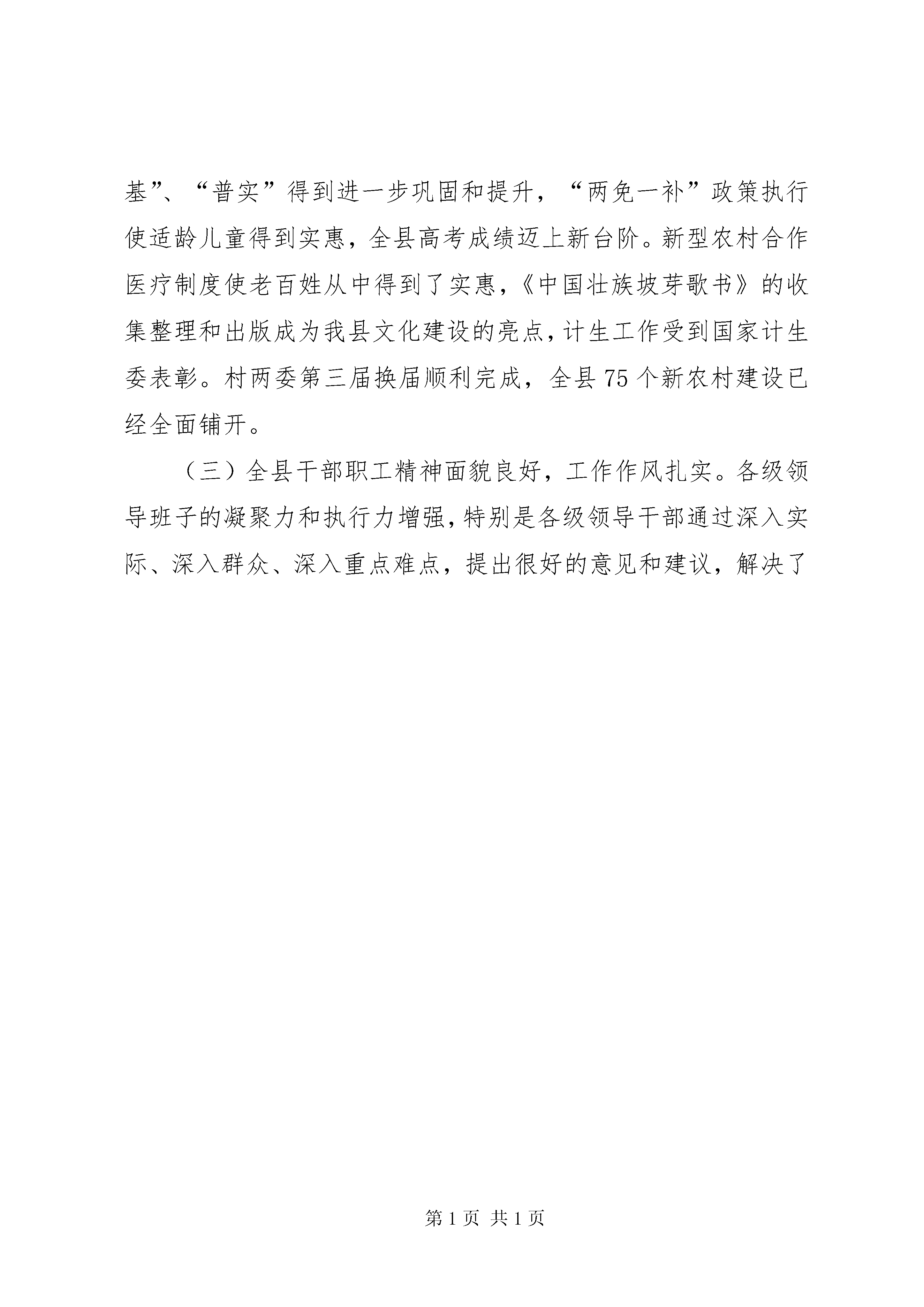 基”、“普实”得到进一步巩固和提升，“两免一补”政策执行使适龄儿童得到实惠，全县高考成绩迈上新台阶。新型农村合作医疗制度使老百姓从中得到了实惠，《中国壮族坡芽歌书》的收集整理和出版成为我县文化建设的亮点，计生工作受到国家计生委表彰。村两委第三届换届顺利完成，全县75个新农村建设已经全面铺开。

（三）全县干部职工精神面貌良好，工作作风扎实。各级领导班子的凝聚力和执行力增强，特别是各级领导干部通过深入实际、深入群众、深入重点难点，提出很好的意见和建议，解决了

第1页 共1页